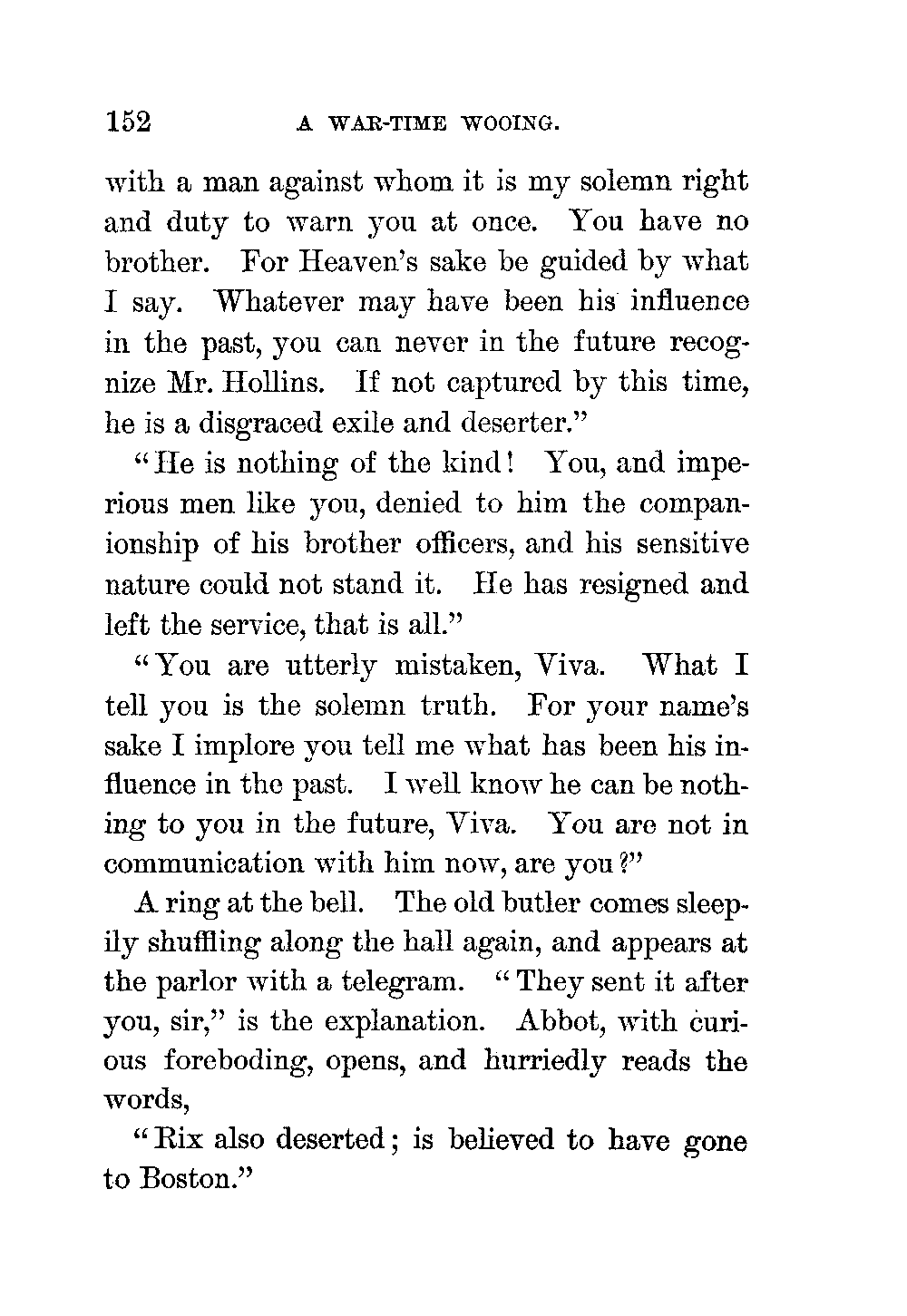 152 A WAR-TIME WOOING.

with a man against whom it is my solemn right and duty to warn you at once. You have no brother. For Heaven's sake be guided by what I say. Whatever may have been his influence in the past, you can never in the future recognize Mr. Hollins. If not captured by this time, he is a disgraced exile and deserter."

"He is nothing of the kind! You, and imperious men like you, denied to him the companionship of his brother officers, and his sensitive nature could not stand it. He has resigned and left the service, that is all."

"You are utterly mistaken, Viva. What I tell you is the solemn truth. For your name's sake I implore you tell me what has been his influence in the past. I well know he can be nothing to you in the future, Viva. You are not in communication with him now, are you?"

A ring at the bell. The old butler comes sleepily shuffling along the hall again, and appears at the parlor with a telegram. "They sent it after you, sir," is the explanation. Abbot, with curious foreboding, opens, and hurriedly reads the words,

"Rix also deserted; is believed to have gone to Boston."